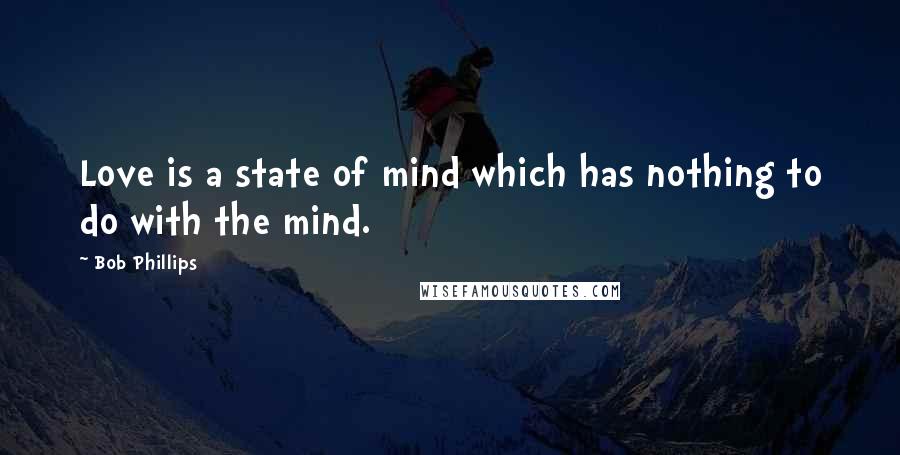 Love is a state of mind which has nothing to do with the mind.

~ Bob Phillips

WISEFAMOUSQUOTES.COM